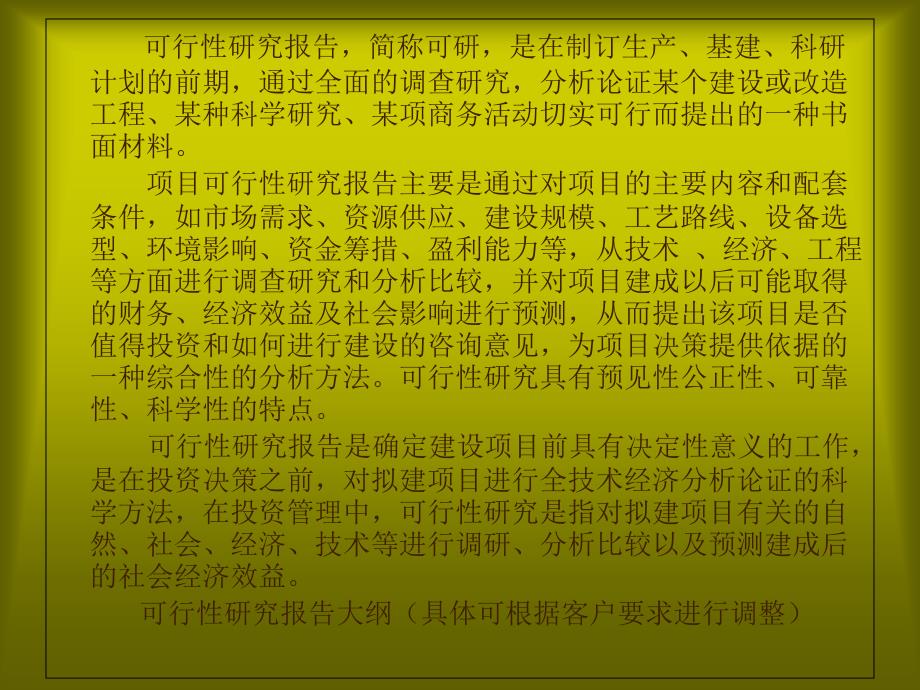 可行性研究报告，简称可研，是在制订生产、基建、科研计划的前期，通过全面的调查研究，分析论证某个建设或改造工程、某种科学研究、某项商务活动切实可行而提出的一种书面材料。

项目可行性研究报告主要是通过对项目的主要内容和配套条件，如市场需求、资源供应、建设规模、工艺路线、设备选型、环境影响、资金筹措、盈利能力等，从技术 、经济、工程等方面进行调查研究和分析比较，并对项目建成以后可能取得的财务、经济效益及社会影响进行预测，从而提出该项目是否值得投资和如何进行建设的咨询意见，为项目决策提供依据的一种综合性的分析方法。可行性研究具有预见性公正性、可靠性、科学性的特点。

可行性研究报告是确定建设项目前具有决定性意义的工作，是在投资决策之前，对拟建项目进行全技术经济分析论证的科学方法，在投资管理中，可行性研究是指对拟建项目有关的自然、社会、经济、技术等进行调研、分析比较以及预测建成后的社会经济效益。

可行性研究报告大纲（具体可根据客户要求进行调整）